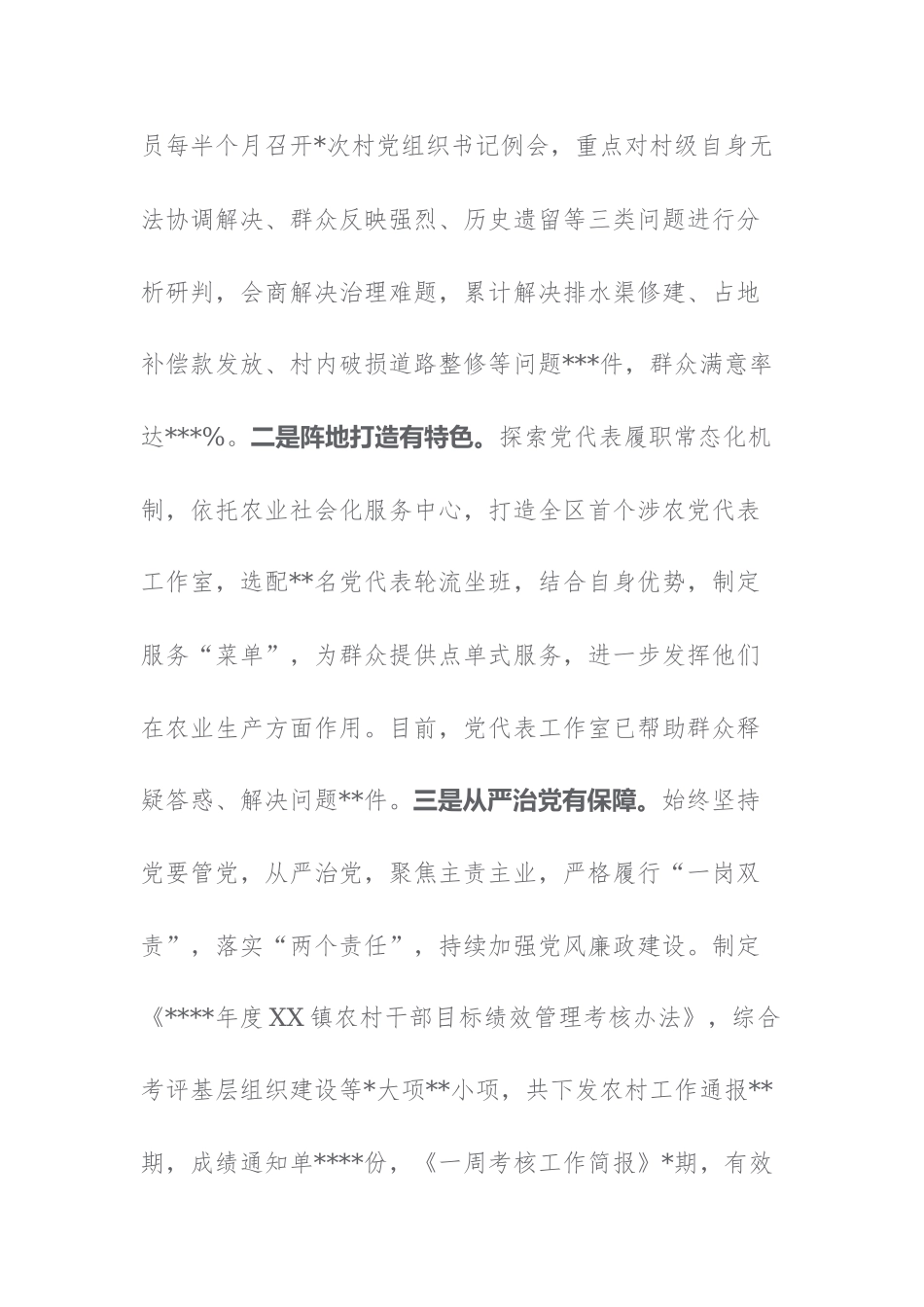 员每半个月召开*次村党组织书记例会，重点对村级自身无法协调解决、群众反映强烈、历史遗留等三类问题进行分析研判，会商解决治理难题，累计解决排水渠修建、占地补偿款发放、村内破损道路整修等问题***件，群众满意率达***%。二是阵地打造有特色。探索党代表履职常态化机制，依托农业社会化服务中心，打造全区首个涉农党代表工作室，选配**名党代表轮流坐班，结合自身优势，制定服务“菜单”，为群众提供点单式服务，进一步发挥他们在农业生产方面作用。目前，党代表工作室已帮助群众释疑答惑、解决问题**件。三是从严治党有保障。始终坚持党要管党，从严治党，聚焦主责主业，严格履行“一岗双责”，落实“两个责任”，持续加强党风廉政建设。制定《****年度XX镇农村干部目标绩效管理考核办法》，综合考评基层组织建设等*大项**小项，共下发农村工作通报**期，成绩通知单****份，《一周考核工作简报》*期，有效